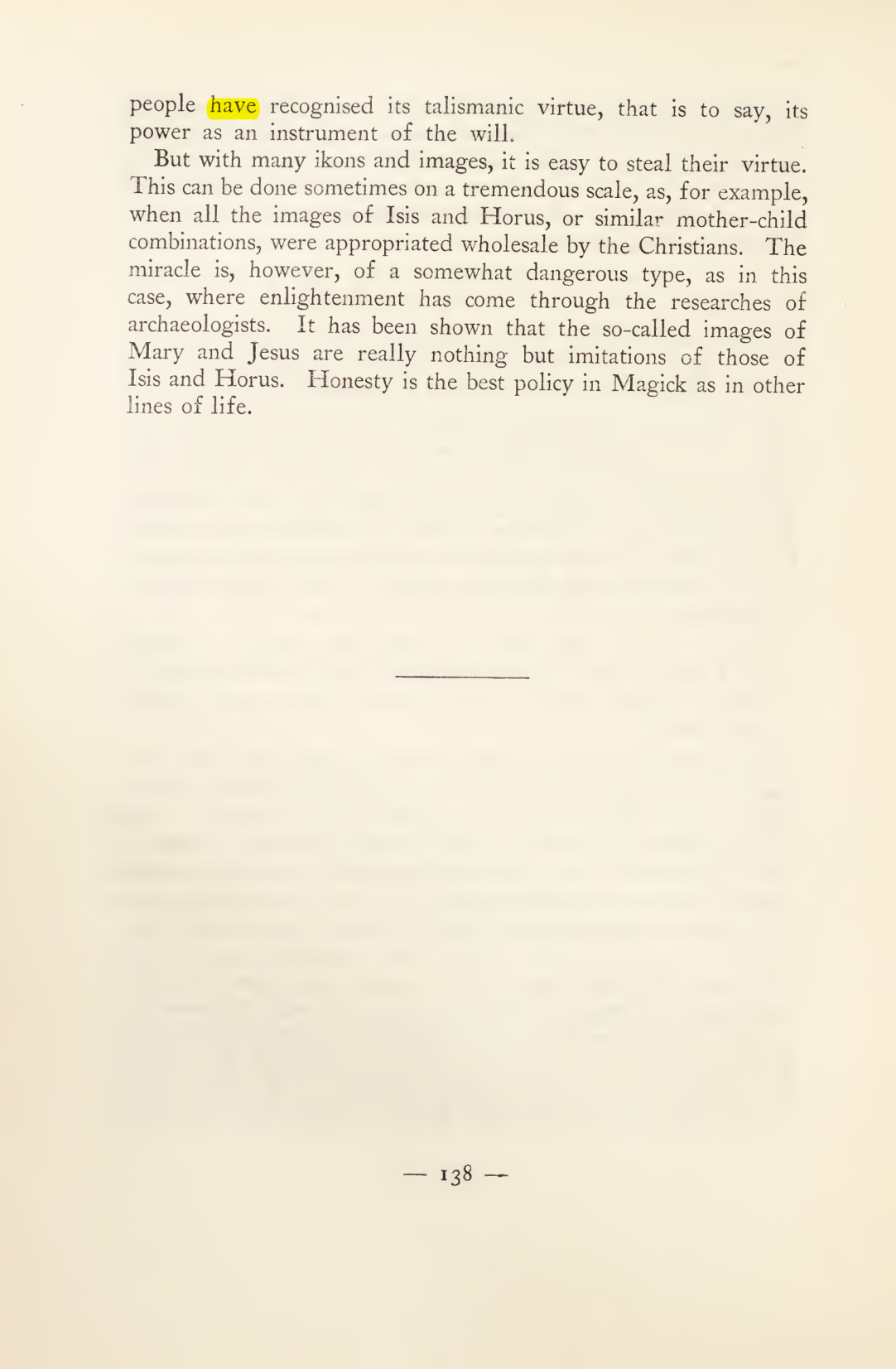 people have recognised its talismanic virtue, that is to say, its power as an instrument of the will.

But with many ikons and images, it is easy to steal their virtue. This can be done sometimes on a tremendous scale, as, for example, when all the images of Isis and Horus, or similar mother-child combinations, were appropriated wholesale by the Christians. The miracle is, however, of a somewhat dangerous type, as in this case, where enlightenment has come through the researches of archaeologists. It has been shown that the so-called images of Mary and Jesus are really nothing but imitations of those of Isis and Horus. Honesty is the best policy in Magick as in other lines of life.

— 138 —